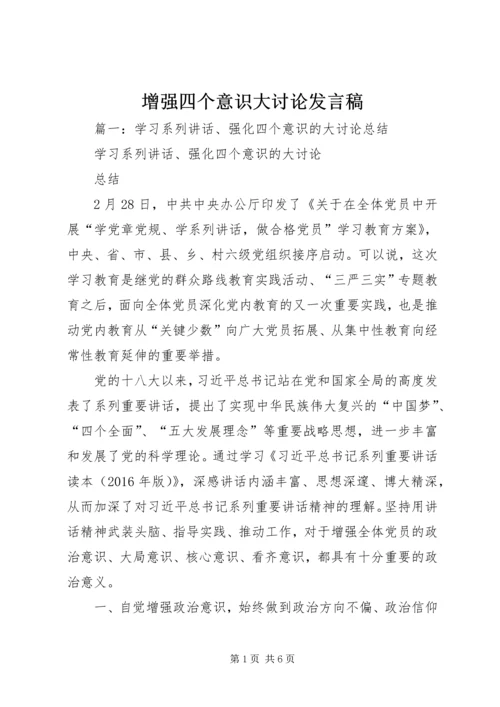 增强四个意识大讨论发言稿

篇一：学习系列讲话、强化四个意识的大讨论总结

学习系列讲话、强化四个意识的大讨论

总结

2月28日，中共中央办公厅印发了《关于在全体党员中开展“学党章党规、学系列讲话，做合格党员”学习教育方案》，中央、省、市、县、乡、村六级党组织接序启动。可以说，这次学习教育是继党的群众路线教育实践活动、“三严三实”专题教育之后，面向全体党员深化党内教育的又一次重要实践，也是推动党内教育从“关键少数”向广大党员拓展、从集中性教育向经常性教育延伸的重要举措。

党的十八大以来，习近平总书记站在党和国家全局的高度发表了系列重要讲话，提出了实现中华民族伟大复兴的“中国梦”、“四个全面”、“五大发展理念”等重要战略思想，进一步丰富和发展了党的科学理论。通过学习《习近平总书记系列重要讲话读本（2016年版）》，深感讲话内涵丰富、思想深邃、博大精深，从而加深了对习近平总书记系列重要讲话精神的理解。坚持用讲话精神武装头脑、指导实践、推动工作，对于增强全体党员的政治意识、大局意识、核心意识、看齐意识，都具有十分重要的政治意义。

一、自觉增强政治意识，始终做到政治方向不偏、政治信仰

第1页 共6页